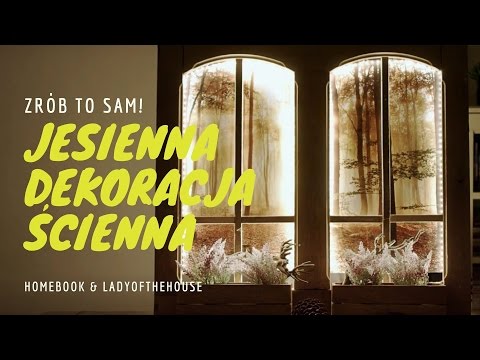 ZRÓB TO SAM!

JESIENNA DEKORACJA ŚCIENNA

HOMEBOOK & LADYOFTHEHOUSE